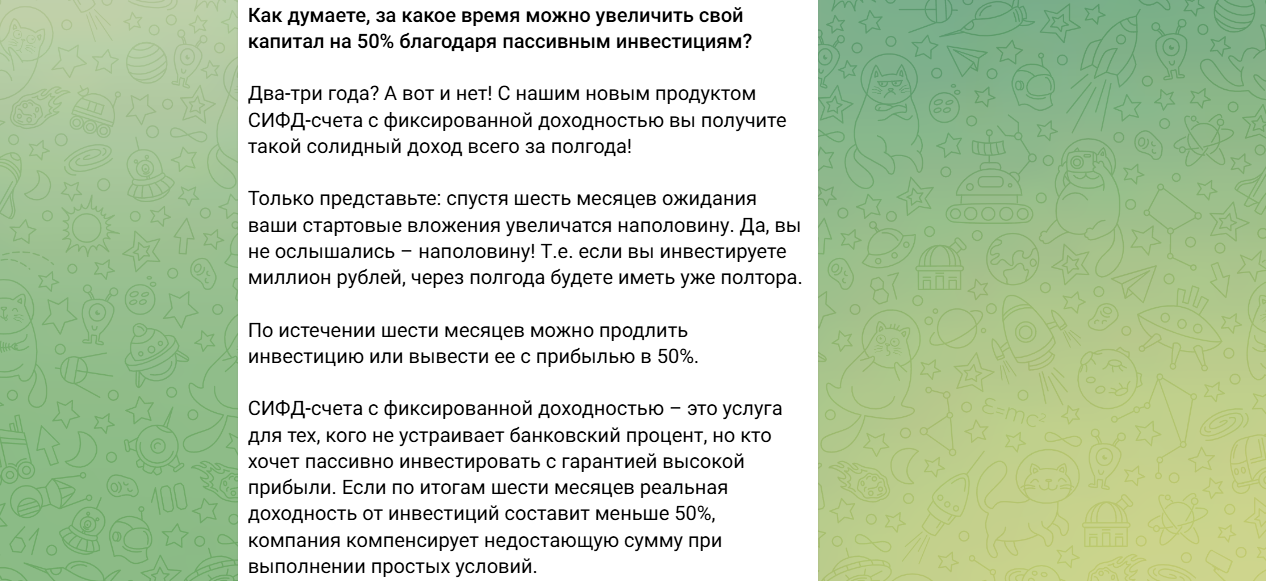 Как думаете, за какое время можно увеличить свой капитал на 50% благодаря пассивным инвестициям?

Два-три года? А вот и нет! С нашим новым продуктом СИФД-счета с фиксированной доходностью вы получите такой солидный доход всего за полгода!

Только представьте: спустя шесть месяцев ожидания ваши стартовые вложения увеличатся наполовину. Да, вы не ослышались – наполовину! Т.е. если вы инвестируете миллион рублей, через полгода будете иметь уже полтора.

По истечении шести месяцев можно продлить инвестицию или вывести ее с прибылью в 50%.

СИФД-счета с фиксированной доходностью – это услуга для тех, кого не устраивает банковский процент, но кто хочет пассивно инвестировать с гарантией высокой прибыли. Если по итогам шести месяцев реальная доходность от инвестиций составит меньше 50%, компания компенсирует недостающую сумму при выполнении простых условий.